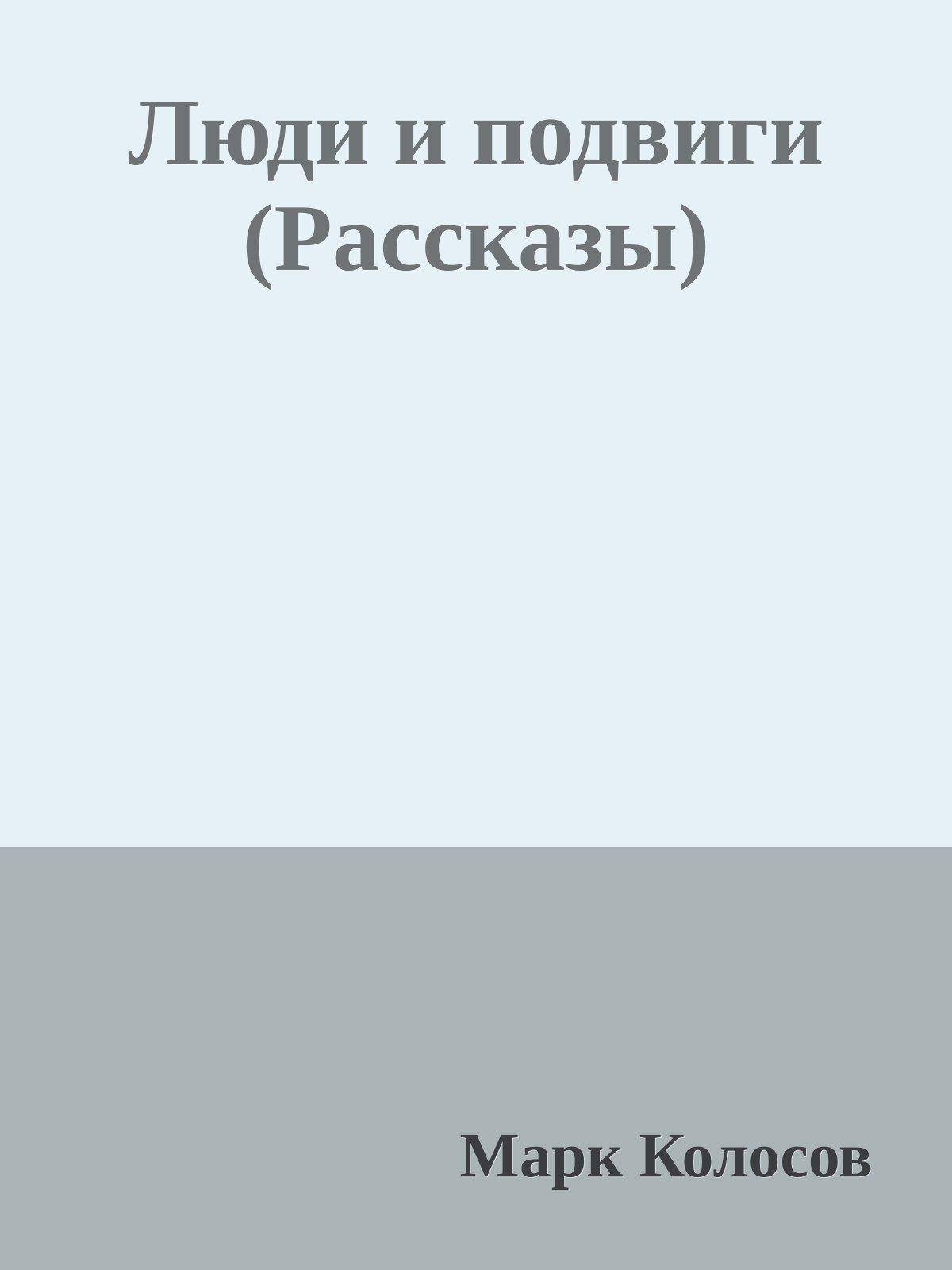 Люди и подвиги (Рассказы)

Марк Колосов